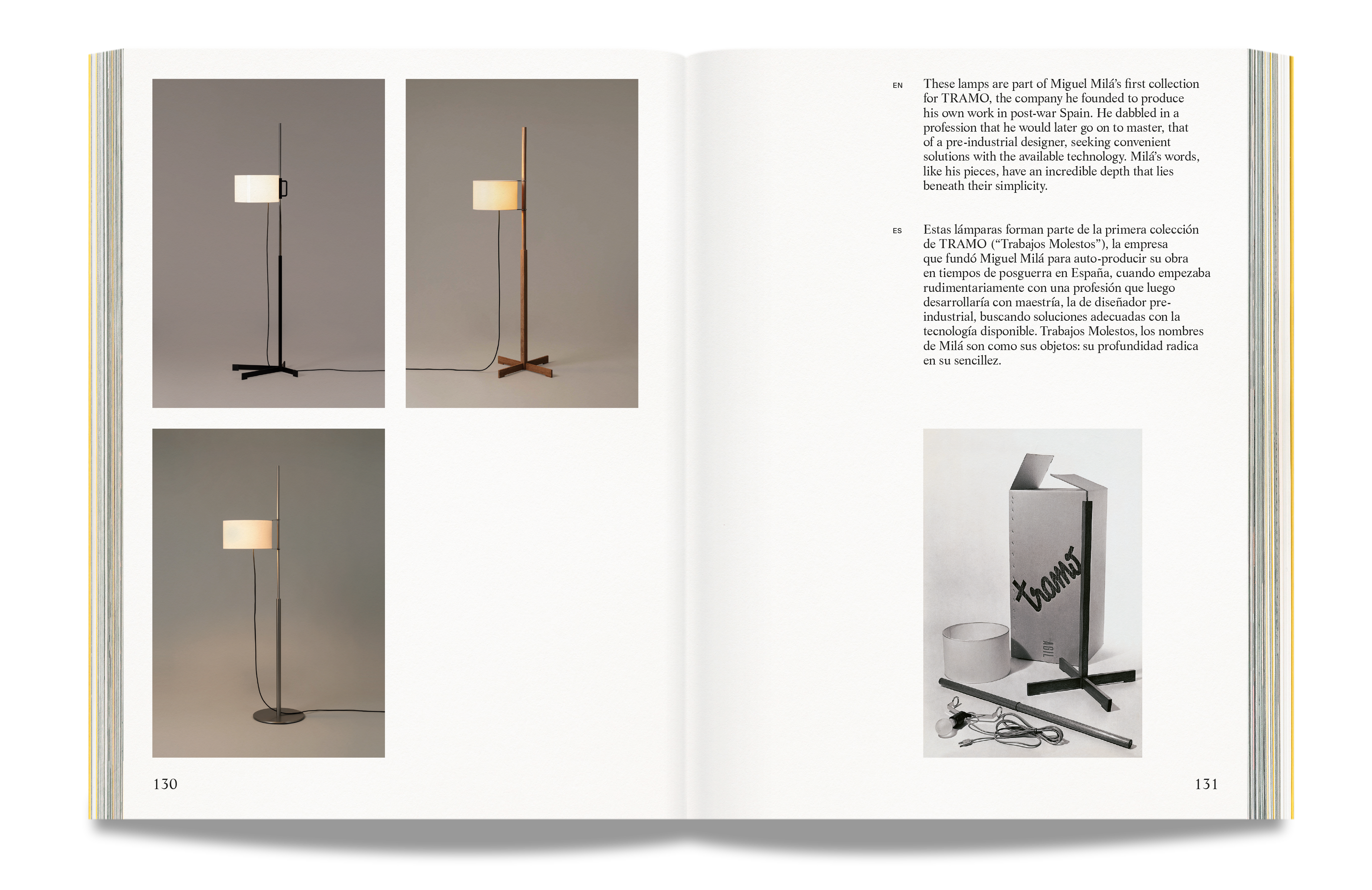 130

EN These lamps are part of Miguel Milá's first collection for TRAMO, the company he founded to produce his own work in post-war Spain. He dabbled in a profession that he would later go on to master, that of a pre-industrial designer, seeking convenient solutions with the available technology. Milá's words, like his pieces, have an incredible depth that lies beneath their simplicity.

ES Estas lámparas forman parte de la primera colección de TRAMO ("Trabajos Molestos"), la empresa que fundó Miguel Milá para auto-producir su obra en tiempos de posguerra en España, cuando empezaba rudimentariamente con una profesión que luego desarrollaría con maestría, la de diseñador pre-industrial, buscando soluciones adecuadas con la tecnología disponible. Trabajos Molestos, los nombres de Milá son como sus objetos: su profundidad radica en su sencillez.

tramo

AGIL

131